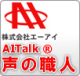 株式会社エーアイ
AITalk ®
声の職人